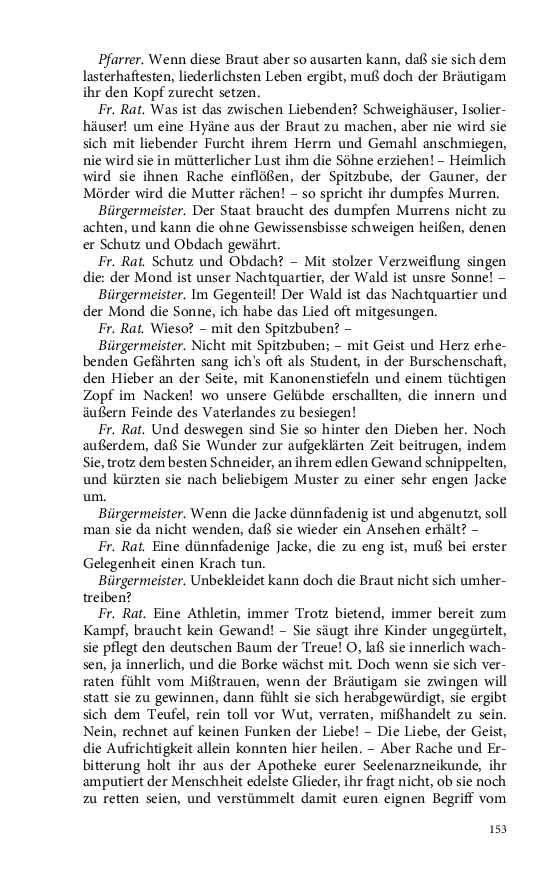 Pfarrer. Wenn diese Braut aber so ausarten kann, daß sie sich dem lasterhaftesten, liederlichsten Leben ergibt, muß doch der Bräutigam ihr den Kopf zurecht setzen.

Fr. Rat. Was ist das zwischen Liebenden? Schweighäuser, Isolierhäuser! um eine Hyäne aus der Braut zu machen, aber nie wird sie sich mit liebender Furcht ihrem Herrn und Gemahl anschmiegen, nie wird sie in mütterlicher Lust ihm die Söhne erziehen! – Heimlich wird sie ihnen Rache einflößen, der Spitzbube, der Gauner, der Mörder wird die Mutter rächen! – so spricht ihr dumpfes Murren.

Bürgermeister. Der Staat braucht des dumpfen Murrens nicht zu achten, und kann die ohne Gewissensbisse schweigen heißen, denen er Schutz und Obdach gewährt.

Fr. Rat. Schutz und Obdach? – Mit stolzer Verzweiflung singen die: der Mond ist unser Nachtquartier, der Wald ist unsre Sonne! –

Bürgermeister. Im Gegenteil! Der Wald ist das Nachtquartier und der Mond die Sonne, ich habe das Lied oft mitgesungen.

Fr. Rat. Wieso? – mit den Spitzbuben? –

Bürgermeister. Nicht mit Spitzbuben; – mit Geist und Herz erhebenden Gefährten sang ich's oft als Student, in der Burschenschaft, den Hieber an der Seite, mit Kanonenstiefeln und einem tüchtigen Zopf im Nacken! wo unsere Gelübde erschallten, die innern und äußern Feinde des Vaterlandes zu besiegen!

Fr. Rat. Und deswegen sind Sie so hinter den Dieben her. Noch außerdem, daß Sie Wunder zur aufgeklärten Zeit beitrugen, indem Sie, trotz dem besten Schneider, an ihrem edlen Gewand schnippelten, und kürzten sie nach beliebigem Muster zu einer sehr engen Jacke um.

Bürgermeister. Wenn die Jacke dünnfadenig ist und abgenutzt, soll man sie da nicht wenden, daß sie wieder ein Ansehen erhält? –

Fr. Rat. Eine dünnfadenige Jacke, die zu eng ist, muß bei erster Gelegenheit einen Krach tun.

Bürgermeister. Unbekleidet kann doch die Braut nicht sich umhertreiben?

Fr. Rat. Eine Athletin, immer Trotz bietend, immer bereit zum Kampf, braucht kein Gewand! – Sie säugt ihre Kinder ungegürtelt, sie pflegt den deutschen Baum der Treue! O, laß sie innerlich wachsen, ja innerlich, und die Borke wächst mit. Doch wenn sie sich verraten fühlt vom Mißtrauen, wenn der Bräutigam sie zwingen will statt sie zu gewinnen, dann fühlt sie sich herabgewürdigt, sie ergibt sich dem Teufel, rein toll vor Wut, verraten, mißhandelt zu sein. Nein, rechnet auf keinen Funken der Liebe! – Die Liebe, der Geist, die Aufrichtigkeit allein konnten hier heilen. – Aber Rache und Erbitterung holt ihr aus der Apotheke eurer Seelenarzneikunde, ihr amputiert der Menschheit edelste Glieder, ihr fragt nicht, ob sie noch zu retten seien, und verstümmelt damit euren eignen Begriff vom

153